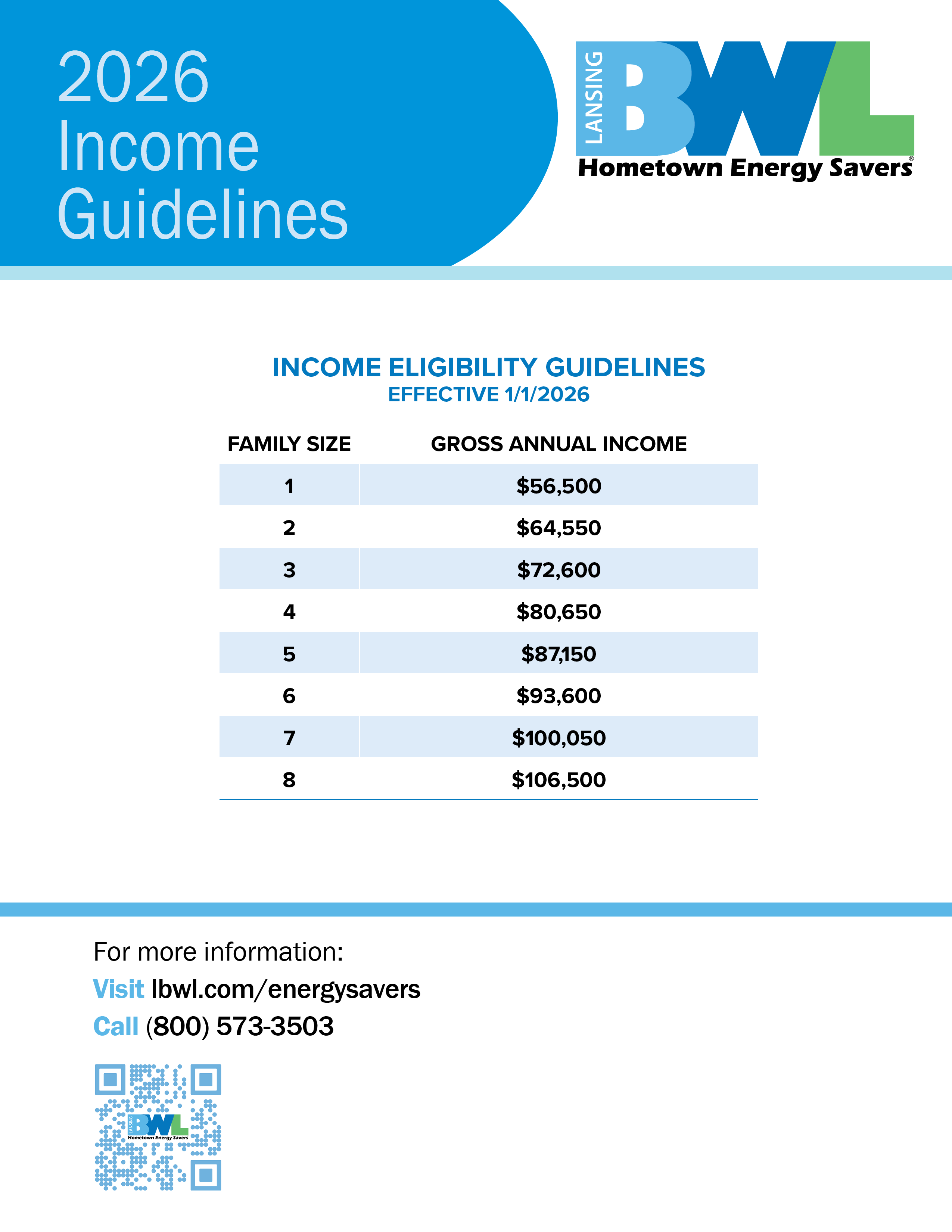 2026 Income Guidelines

LANSING BWL
Hometown Energy Savers®

INCOME ELIGIBILITY GUIDELINES
EFFECTIVE 1/1/2026

| FAMILY SIZE | GROSS ANNUAL INCOME |
|---|---|
| 1 | \$56,500 |
| 2 | \$64,550 |
| 3 | \$72,600 |
| 4 | \$80,650 |
| 5 | \$87,150 |
| 6 | \$93,600 |
| 7 | \$100,050 |
| 8 | \$106,500 |

For more information:
Visit lbwl.com/energysavers
Call (800) 573-3503

LANSING BWL
Hometown Energy Savers